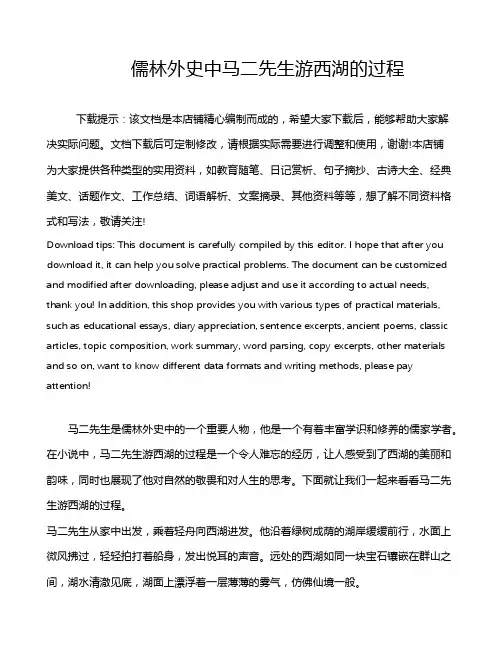 儒林外史中马二先生游西湖的过程

下载提示：该文档是本店铺精心编制而成的，希望大家下载后，能够帮助大家解决实际问题。文档下载后可定制修改，请根据实际需要进行调整和使用，谢谢!本店铺为大家提供各种类型的实用资料，如教育随笔、日记赏析、句子摘抄、古诗大全、经典美文、话题作文、工作总结、词语解析、文案摘录、其他资料等等，想了解不同资料格式和写法，敬请关注!
Download tips: This document is carefully compiled by this editor. I hope that after you download it, it can help you solve practical problems. The document can be customized and modified after downloading, please adjust and use it according to actual needs, thank you! In addition, this shop provides you with various types of practical materials, such as educational essays, diary appreciation, sentence excerpts, ancient poems, classic articles, topic composition, work summary, word parsing, copy excerpts, other materials and so on, want to know different data formats and writing methods, please pay attention!

马二先生是儒林外史中的一个重要人物，他是一个有着丰富学识和修养的儒家学者。在小说中，马二先生游西湖的过程是一个令人难忘的经历，让人感受到了西湖的美丽和韵味，同时也展现了他对自然的敬畏和对人生的思考。下面就让我们一起来看看马二先生游西湖的过程。
马二先生从家中出发，乘着轻舟向西湖进发。他沿着绿树成荫的湖岸缓缓前行，水面上微风拂过，轻轻拍打着船身，发出悦耳的声音。远处的西湖如同一块宝石镶嵌在群山之间，湖水清澈见底，湖面上漂浮着一层薄薄的雾气，仿佛仙境一般。